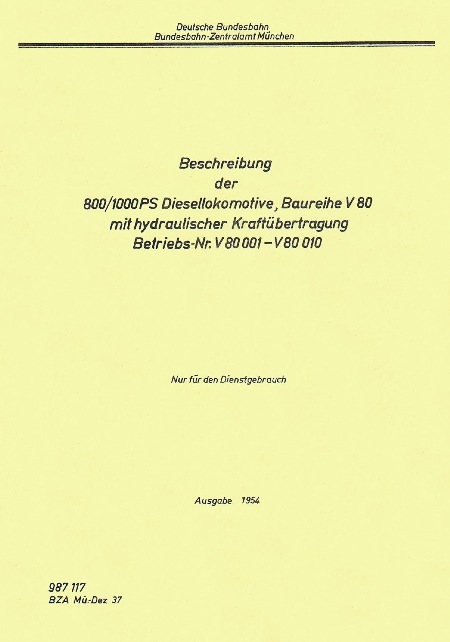 Deutsche Bundesbahn
Bundesbahn-Zentralamt München

Beschreibung
der
800/1000 PS Diesellokomotive, Baureihe V 80
mit hydraulischer Kraftübertragung
Betriebs-Nr. V 80 001 – V 80 010

Nur für den Dienstgebrauch

Ausgabe 1954

987 117
BZA Mü-Dez 37